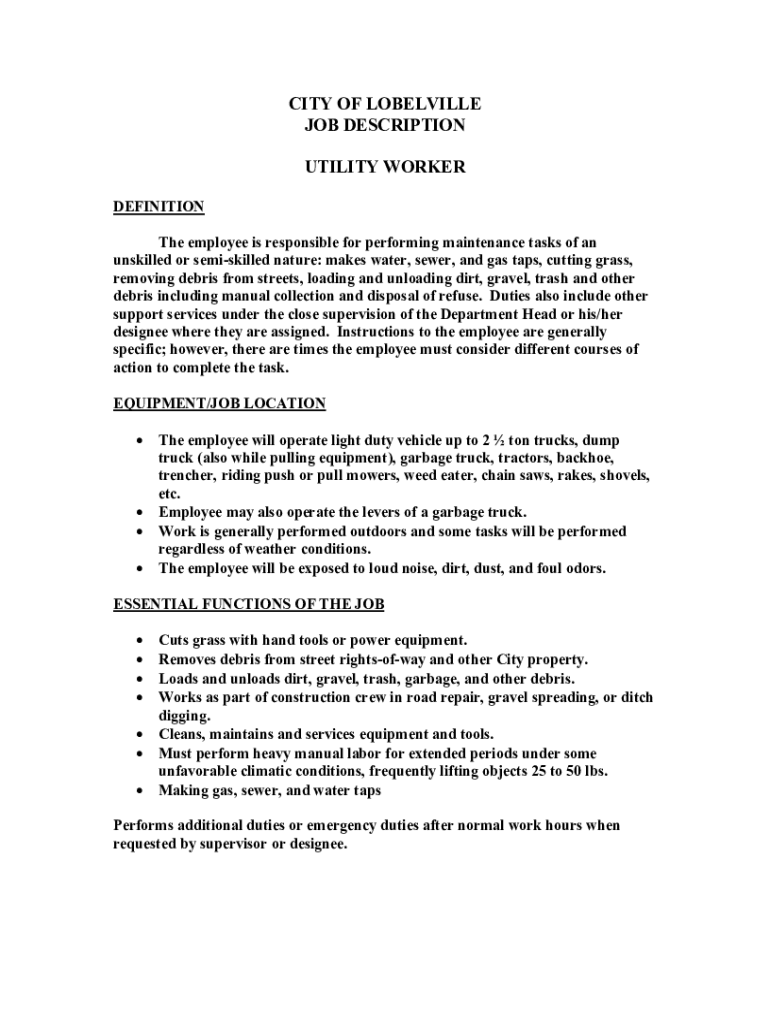 CITY OF LOBELVILLE
JOB DESCRIPTION

UTILITY WORKER

DEFINITION

The employee is responsible for performing maintenance tasks of an unskilled or semi-skilled nature: makes water, sewer, and gas taps, cutting grass, removing debris from streets, loading and unloading dirt, gravel, trash and other debris including manual collection and disposal of refuse. Duties also include other support services under the close supervision of the Department Head or his/her designee where they are assigned. Instructions to the employee are generally specific; however, there are times the employee must consider different courses of action to complete the task.

EQUIPMENT/JOB LOCATION

• The employee will operate light duty vehicle up to 2 ½ ton trucks, dump truck (also while pulling equipment), garbage truck, tractors, backhoe, trencher, riding push or pull mowers, weed eater, chain saws, rakes, shovels, etc.
• Employee may also operate the levers of a garbage truck.
• Work is generally performed outdoors and some tasks will be performed regardless of weather conditions.
• The employee will be exposed to loud noise, dirt, dust, and foul odors.

ESSENTIAL FUNCTIONS OF THE JOB

• Cuts grass with hand tools or power equipment.
• Removes debris from street rights-of-way and other City property.
• Loads and unloads dirt, gravel, trash, garbage, and other debris.
• Works as part of construction crew in road repair, gravel spreading, or ditch digging.
• Cleans, maintains and services equipment and tools.
• Must perform heavy manual labor for extended periods under some unfavorable climatic conditions, frequently lifting objects 25 to 50 lbs.
• Making gas, sewer, and water taps

Performs additional duties or emergency duties after normal work hours when requested by supervisor or designee.